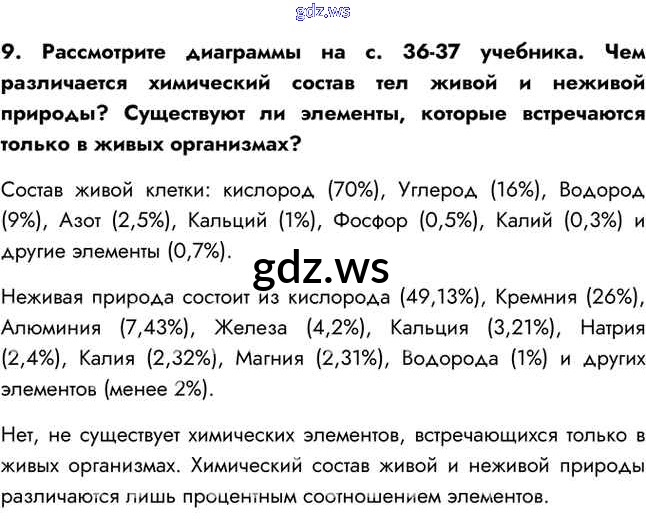 9. Рассмотрите диаграммы на с. 36-37 учебника. Чем различается химический состав тел живой и неживой природы? Существуют ли элементы, которые встречаются только в живых организмах?

Состав живой клетки: кислород (70%), Углерод (16%), Водород (9%), Азот (2,5%), Кальций (1%), Фосфор (0,5%), Калий (0,3%) и другие элементы (0,7%).

Неживая природа состоит из кислорода (49,13%), Кремния (26%), Алюминия (7,43%), Железа (4,2%), Кальция (3,21%), Натрия (2,4%), Калия (2,32%), Магния (2,31%), Водорода (1%) и других элементов (менее 2%).

Нет, не существует химических элементов, встречающихся только в живых организмах. Химический состав живой и неживой природы различаются лишь процентным соотношением элементов.

gdz.ws